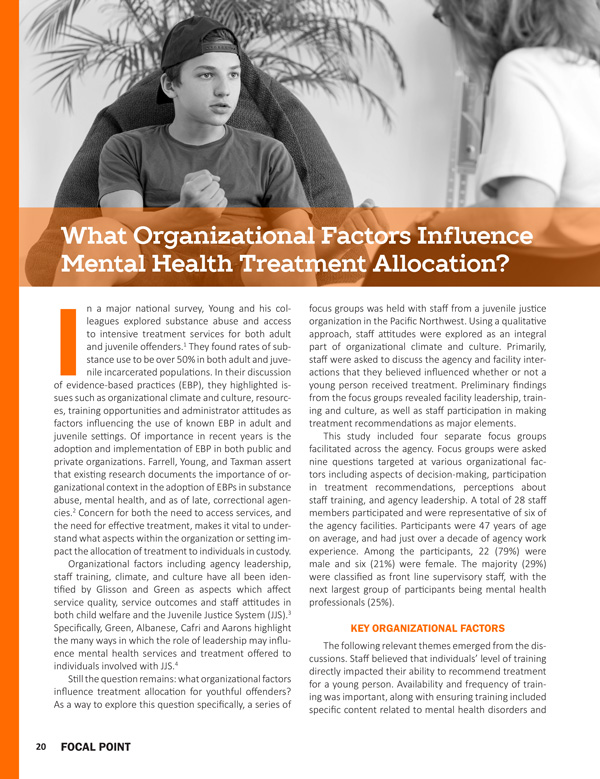 What Organizational Factors Influence Mental Health Treatment Allocation?

In a major national survey, Young and his colleagues explored substance abuse and access to intensive treatment services for both adult and juvenile offenders.$^1$ They found rates of substance use to be over 50% in both adult and juvenile incarcerated populations. In their discussion of evidence-based practices (EBP), they highlighted issues such as organizational climate and culture, resources, training opportunities and administrator attitudes as factors influencing the use of known EBP in adult and juvenile settings. Of importance in recent years is the adoption and implementation of EBP in both public and private organizations. Farrell, Young, and Taxman assert that existing research documents the importance of organizational context in the adoption of EBPs in substance abuse, mental health, and as of late, correctional agencies.$^2$ Concern for both the need to access services, and the need for effective treatment, makes it vital to understand what aspects within the organization or setting impact the allocation of treatment to individuals in custody.

Organizational factors including agency leadership, staff training, climate, and culture have all been identified by Glisson and Green as aspects which affect service quality, service outcomes and staff attitudes in both child welfare and the Juvenile Justice System (JJS).$^3$ Specifically, Green, Albanese, Cafri and Aarons highlight the many ways in which the role of leadership may influence mental health services and treatment offered to individuals involved with JJS.$^4$

Still the question remains: what organizational factors influence treatment allocation for youthful offenders? As a way to explore this question specifically, a series of focus groups was held with staff from a juvenile justice organization in the Pacific Northwest. Using a qualitative approach, staff attitudes were explored as an integral part of organizational climate and culture. Primarily, staff were asked to discuss the agency and facility interactions that they believed influenced whether or not a young person received treatment. Preliminary findings from the focus groups revealed facility leadership, training and culture, as well as staff participation in making treatment recommendations as major elements.

This study included four separate focus groups facilitated across the agency. Focus groups were asked nine questions targeted at various organizational factors including aspects of decision-making, participation in treatment recommendations, perceptions about staff training, and agency leadership. A total of 28 staff members participated and were representative of six of the agency facilities. Participants were 47 years of age on average, and had just over a decade of agency work experience. Among the participants, 22 (79%) were male and six (21%) were female. The majority (29%) were classified as front line supervisory staff, with the next largest group of participants being mental health professionals (25%).

KEY ORGANIZATIONAL FACTORS

The following relevant themes emerged from the discussions. Staff believed that individuals' level of training directly impacted their ability to recommend treatment for a young person. Availability and frequency of training was important, along with ensuring training included specific content related to mental health disorders and

20 FOCAL POINT